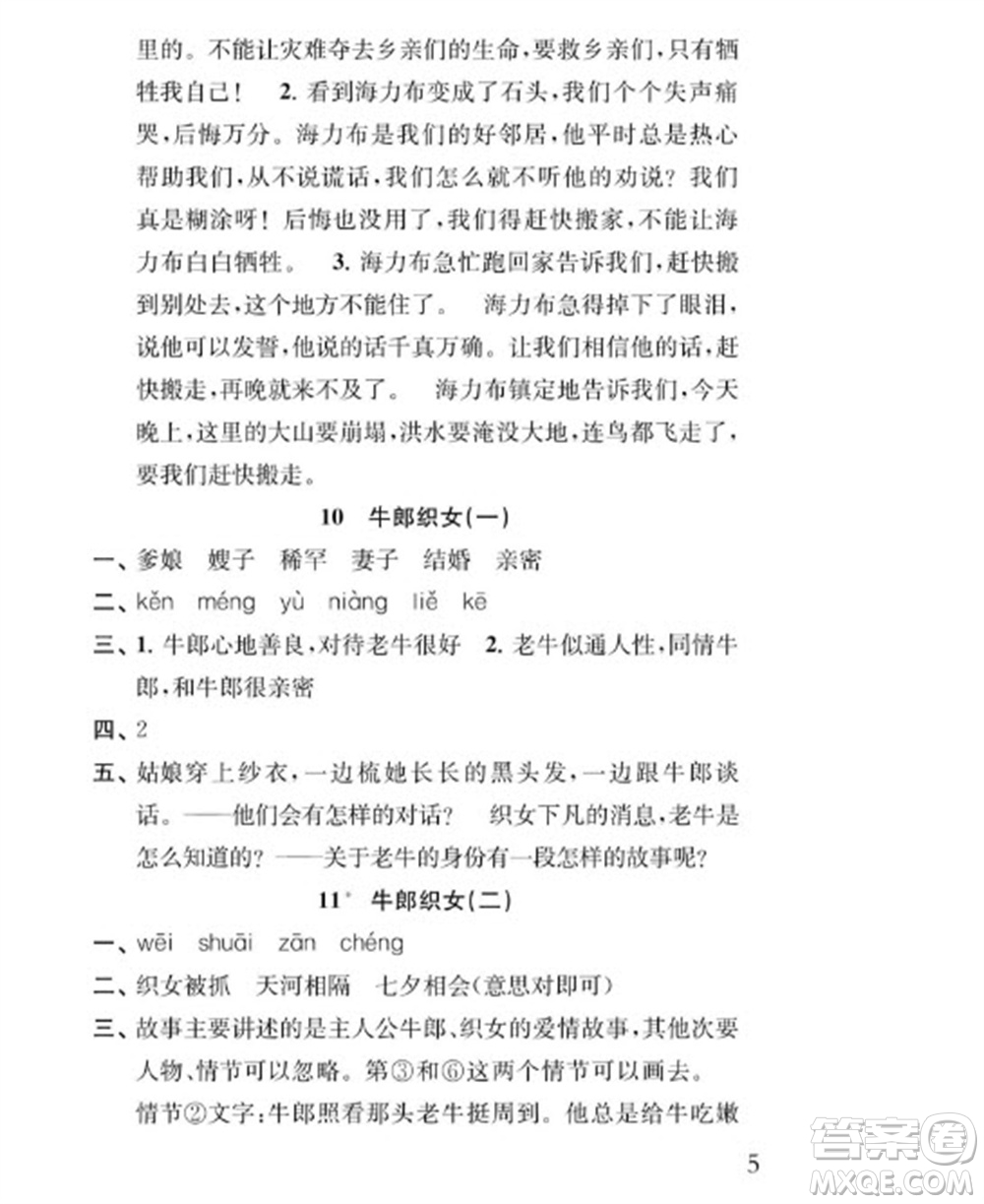 里的。不能让灾难夺去乡亲们的生命，要救乡亲们，只有牺牲我自己！　2. 看到海力布变成了石头，我们个个失声痛哭，后悔万分。海力布是我们的好邻居，他平时总是热心帮助我们，从不说谎话，我们怎么就不听他的劝说？我们真是糊涂呀！后悔也没用了，我们得赶快搬家，不能让海力布白白牺牲。　3. 海力布急忙跑回家告诉我们，赶快搬到别处去，这个地方不能住了。　海力布急得掉下了眼泪，说他可以发誓，他说的话千真万确。让我们相信他的话，赶快搬走，再晚就来不及了。　海力布镇定地告诉我们，今天晚上，这里的大山要崩塌，洪水要淹没大地，连鸟都飞走了，要我们赶快搬走。

10　牛郎织女(一)

一、爹娘　嫂子　稀罕　妻子　结婚　亲密

二、kěn méng yù niàng liě kē

三、1. 牛郎心地善良，对待老牛很好　2. 老牛似通人性，同情牛郎，和牛郎很亲密

四、2

五、姑娘穿上纱衣，一边梳她长长的黑头发，一边跟牛郎谈话。——他们会有怎样的对话？　织女下凡的消息，老牛是怎么知道的？——关于老牛的身份有一段怎样的故事呢？

11*　牛郎织女(二)

一、wēi shuāi zān chéng

二、织女被抓　天河相隔　七夕相会(意思对即可)

三、故事主要讲述的是主人公牛郎、织女的爱情故事，其他次要人物、情节可以忽略。第③和⑥这两个情节可以画去。

情节②文字：牛郎照看那头老牛挺周到。他总是给牛吃嫩

5

答案圈
MXQE.COM